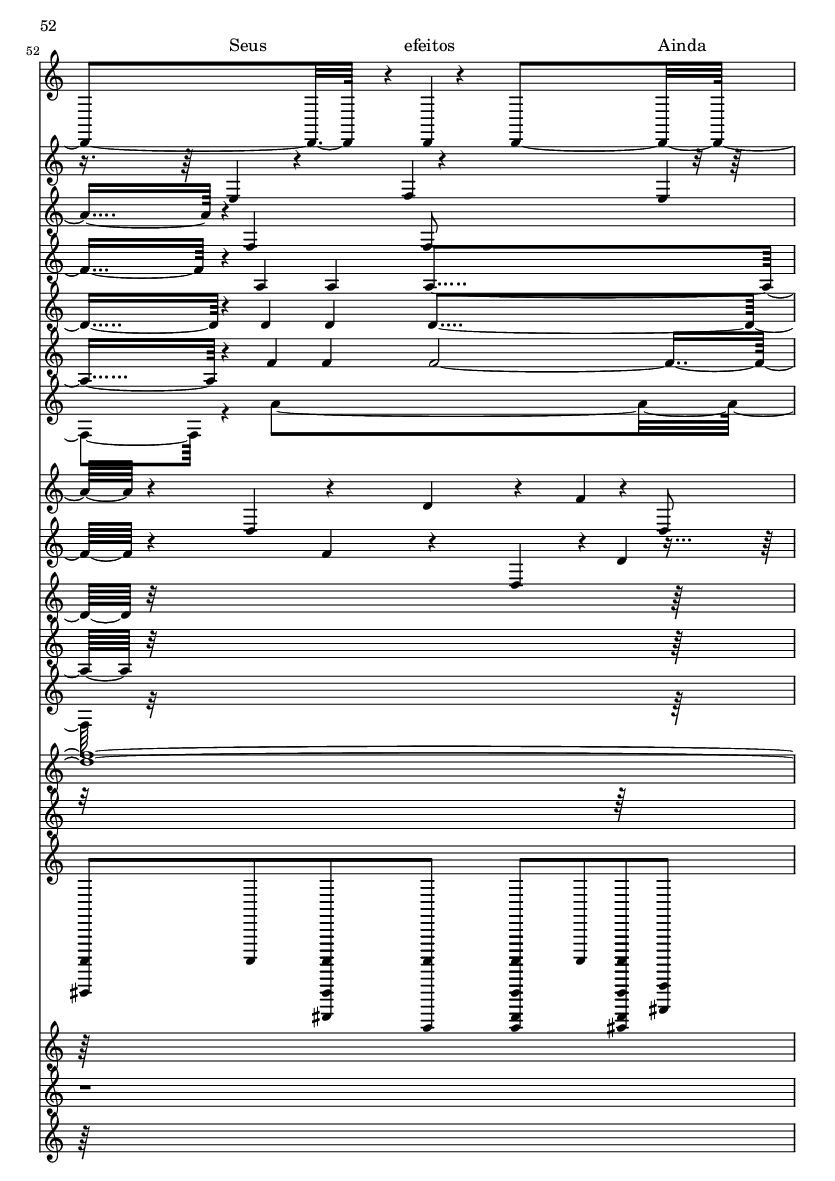 52

52

Seus

efeitos

Ainda